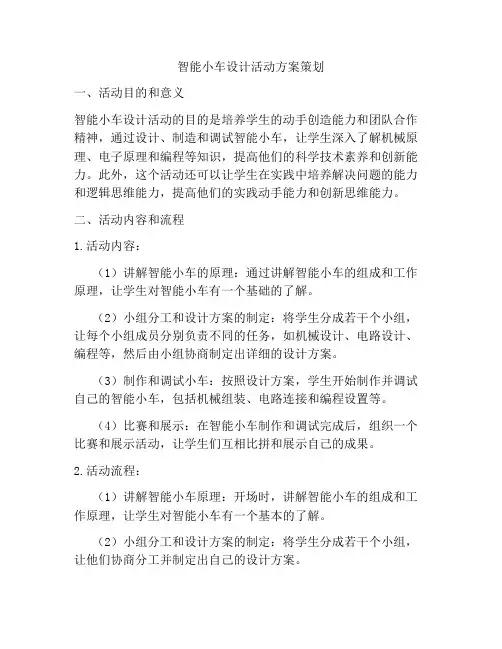 智能小车设计活动方案策划

一、活动目的和意义

智能小车设计活动的目的是培养学生的动手创造能力和团队合作精神，通过设计、制造和调试智能小车，让学生深入了解机械原理、电子原理和编程等知识，提高他们的科学技术素养和创新能力。此外，这个活动还可以让学生在实践中培养解决问题的能力和逻辑思维能力，提高他们的实践动手能力和创新思维能力。

二、活动内容和流程

1.活动内容：

（1）讲解智能小车的原理：通过讲解智能小车的组成和工作原理，让学生对智能小车有一个基础的了解。

（2）小组分工和设计方案的制定：将学生分成若干个小组，让每个小组成员分别负责不同的任务，如机械设计、电路设计、编程等，然后由小组协商制定出详细的设计方案。

（3）制作和调试小车：按照设计方案，学生开始制作并调试自己的智能小车，包括机械组装、电路连接和编程设置等。

（4）比赛和展示：在智能小车制作和调试完成后，组织一个比赛和展示活动，让学生们互相比拼和展示自己的成果。

2.活动流程：

（1）讲解智能小车原理：开场时，讲解智能小车的组成和工作原理，让学生对智能小车有一个基本的了解。

（2）小组分工和设计方案的制定：将学生分成若干个小组，让他们协商分工并制定出自己的设计方案。